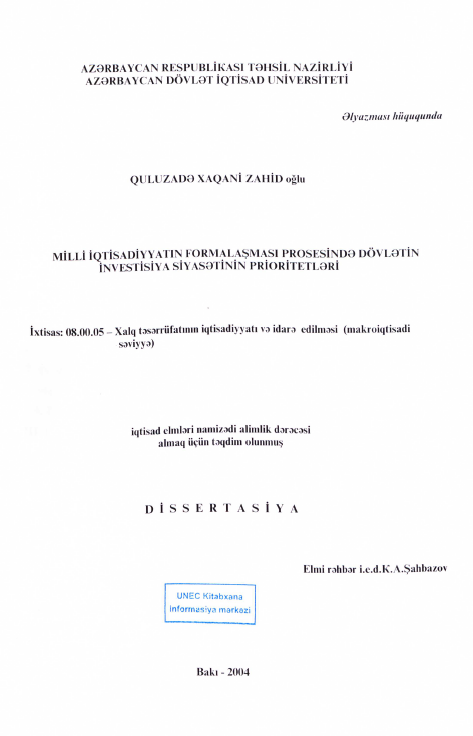 AZƏRBAYCAN RESPUBLİKASI TƏHSİL NAZİRLİYİ
AZƏRBAYCAN DÖVLƏT İQTİSAD UNİVERSİTETİ

Əlyazması hüququnda

QULUZADƏ XAQANİ ZAHİD oğlu

MİLLİ İQTİSADİYYATIN FORMALAŞMASI PROSESİNDƏ DÖVLƏTİN İNVESTİSİYA SİYASƏTİNİN PRİORİTETLƏRİ

İxtisas: 08.00.05 – Xalq təsərrüfatının iqtisadiyyatı və idarə edilməsi (makroiqtisadi səviyyə)

iqtisad elmləri namizədi alimlik dərəcəsi almaq üçün təqdim olunmuş

D İ S S E R T A S İ Y A

Elmi rəhbər i.e.d.K.A.Şahbazov

UNEC Kitabxana
İnformasiya mərkəzi

Bakı - 2004